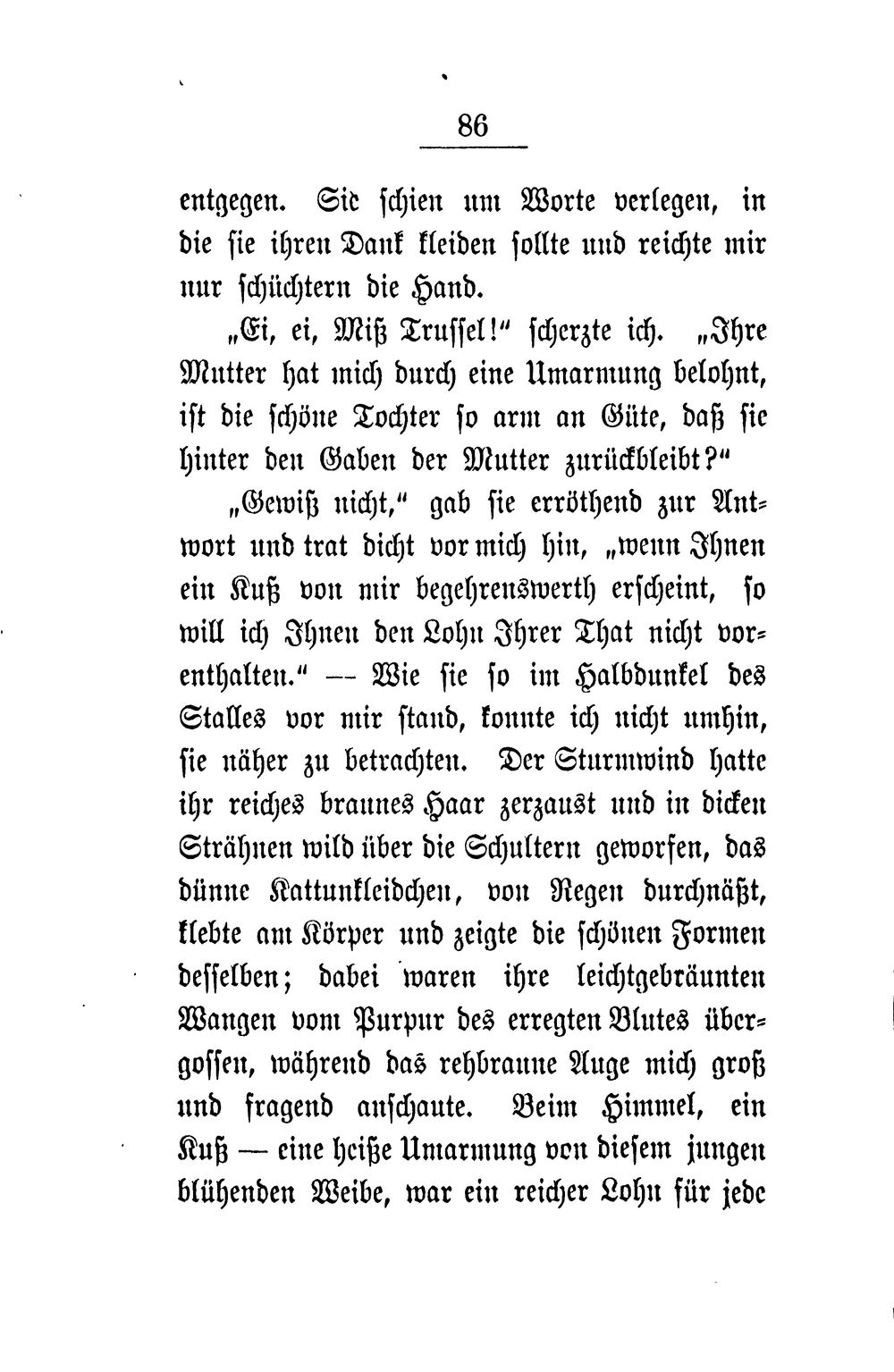 86

entgegen. Sie schien um Worte verlegen, in die sie ihren Dank kleiden sollte und reichte mir nur schüchtern die Hand.

„Ei, ei, Miß Trussel!“ scherzte ich. „Ihre Mutter hat mich durch eine Umarmung belohnt, ist die schöne Tochter so arm an Güte, daß sie hinter den Gaben der Mutter zurückbleibt?“

„Gewiß nicht,“ gab sie erröthend zur Antwort und trat dicht vor mich hin, „wenn Ihnen ein Kuß von mir begehrenswerth erscheint, so will ich Ihnen den Lohn Ihrer That nicht vorenthalten.“ — Wie sie so im Halbdunkel des Stalles vor mir stand, konnte ich nicht umhin, sie näher zu betrachten. Der Sturmwind hatte ihr reiches braunes Haar zerzaust und in dicken Strähnen wild über die Schultern geworfen, das dünne Kattunkleidchen, von Regen durchnäßt, klebte am Körper und zeigte die schönen Formen desselben; dabei waren ihre leichtgebräunten Wangen vom Purpur des erregten Blutes übergossen, während das rehbraune Auge mich groß und fragend anschaute. Beim Himmel, ein Kuß — eine heiße Umarmung von diesem jungen blühenden Weibe, war ein reicher Lohn für jede